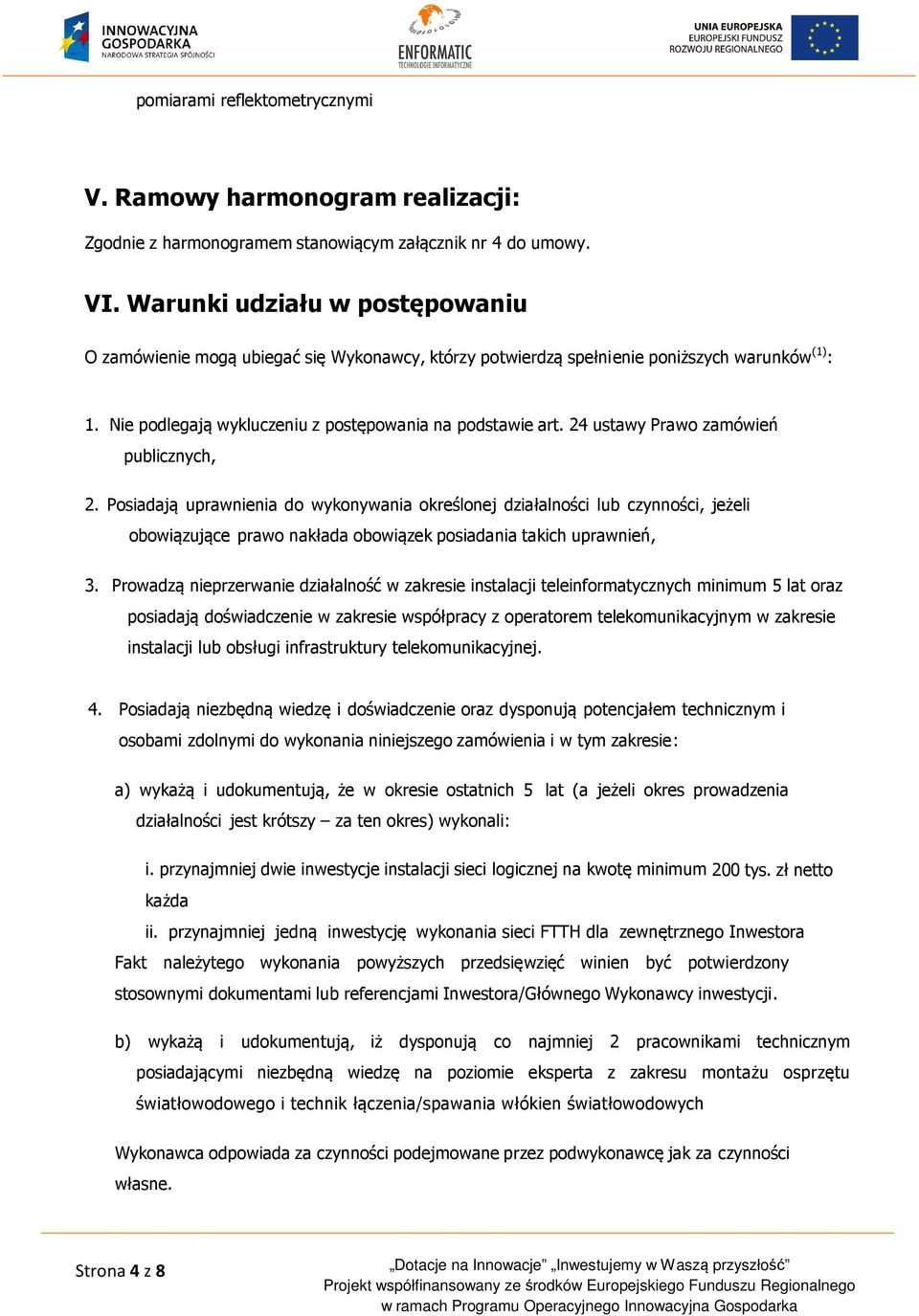 INNOWACYJNA GOSPODARKA
NARODOWA STRATEGIA SPÓJNOŚCI

ENFORMATIC
TECHNOLOGIE INFORMATYCZNE

UNIA EUROPEJSKA
EUROPEJSKI FUNDUSZ
ROZWOJU REGIONALNEGO

pomiarami reflektometrycznymi

V. Ramowy harmonogram realizacji:

Zgodnie z harmonogramem stanowiącym załącznik nr 4 do umowy.

VI. Warunki udziału w postępowaniu

O zamówienie mogą ubiegać się Wykonawcy, którzy potwierdzą spełnienie poniższych warunków$^{(1)}$:

1. Nie podlegają wykluczeniu z postępowania na podstawie art. 24 ustawy Prawo zamówień publicznych,

2. Posiadają uprawnienia do wykonywania określonej działalności lub czynności, jeżeli obowiązujące prawo nakłada obowiązek posiadania takich uprawnień,

3. Prowadzą nieprzerwanie działalność w zakresie instalacji teleinformatycznych minimum 5 lat oraz posiadają doświadczenie w zakresie współpracy z operatorem telekomunikacyjnym w zakresie instalacji lub obsługi infrastruktury telekomunikacyjnej.

4. Posiadają niezbędną wiedzę i doświadczenie oraz dysponują potencjałem technicznym i osobami zdolnymi do wykonania niniejszego zamówienia i w tym zakresie:

a) wykażą i udokumentują, że w okresie ostatnich 5 lat (a jeżeli okres prowadzenia działalności jest krótszy – za ten okres) wykonali:

i. przynajmniej dwie inwestycje instalacji sieci logicznej na kwotę minimum 200 tys. zł netto każda

ii. przynajmniej jedną inwestycję wykonania sieci FTTH dla zewnętrznego Inwestora

Fakt należytego wykonania powyższych przedsięwzięć winien być potwierdzony stosownymi dokumentami lub referencjami Inwestora/Głównego Wykonawcy inwestycji.

b) wykażą i udokumentują, iż dysponują co najmniej 2 pracownikami technicznym posiadającymi niezbędną wiedzę na poziomie eksperta z zakresu montażu osprzętu światłowodowego i technik łączenia/spawania włókien światłowodowych

Wykonawca odpowiada za czynności podejmowane przez podwykonawcę jak za czynności własne.

Strona 4 z 8

„Dotacje na Innowacje” „Inwestujemy w Waszą przyszłość”
Projekt współfinansowany ze środków Europejskiego Funduszu Regionalnego
w ramach Programu Operacyjnego Innowacyjna Gospodarka